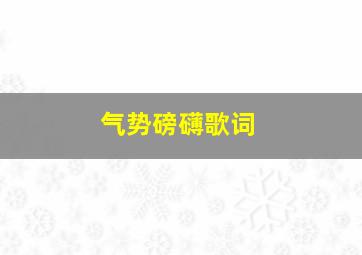 气势磅礴歌词